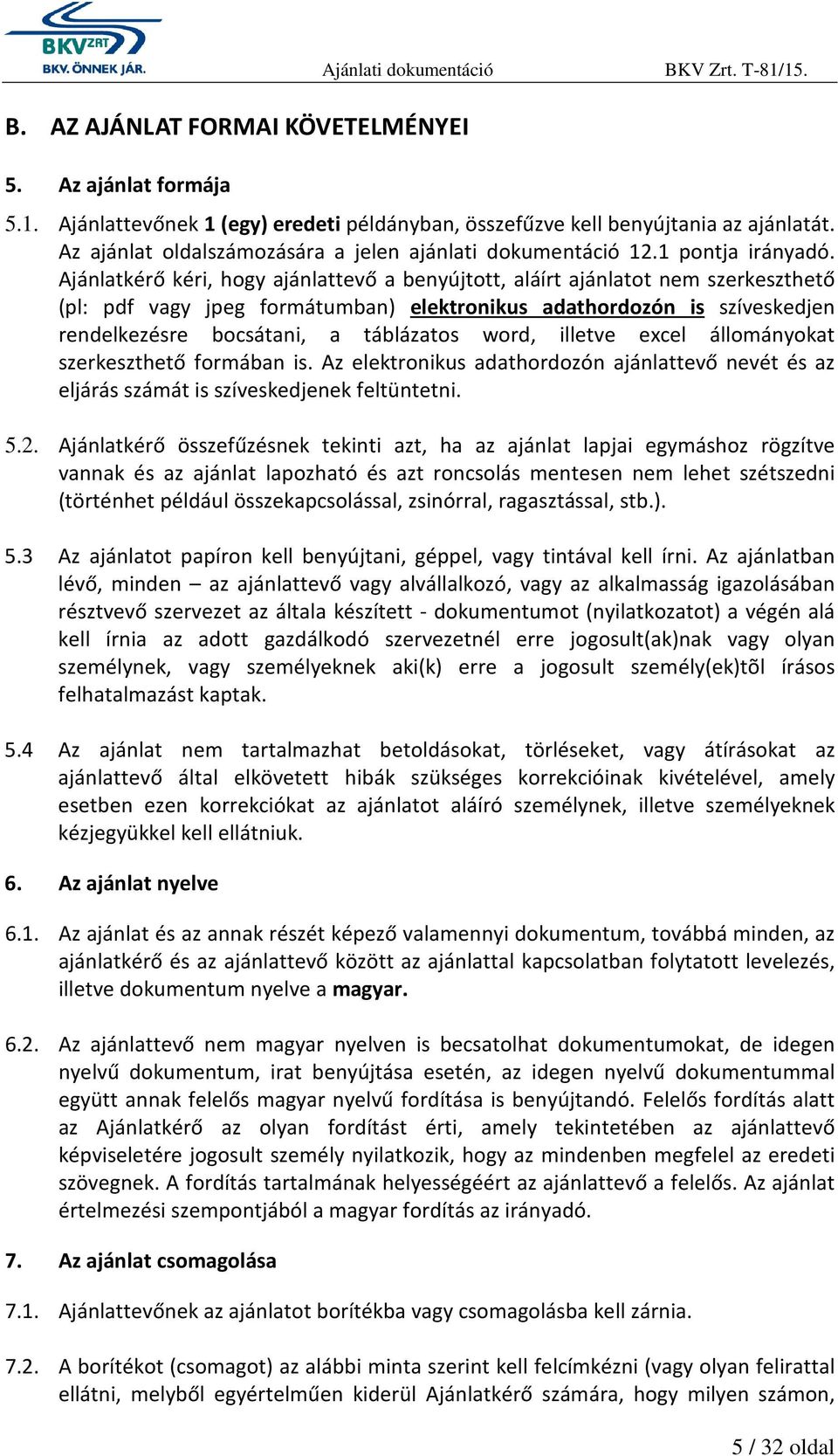 BKV ZRT
BKV. ÖNNEK JÁR.
Ajánlati dokumentáció
BKV Zrt. T-81/15.

B. AZ AJÁNLAT FORMAI KÖVETELMÉNYEI

5. Az ajánlat formája

5.1. Ajánlattevőnek 1 (egy) eredeti példányban, összefűzve kell benyújtania az ajánlatát. Az ajánlat oldalszámozására a jelen ajánlati dokumentáció 12.1 pontja irányadó. Ajánlatkérő kéri, hogy ajánlattevő a benyújtott, aláírt ajánlatot nem szerkeszthető (pl: pdf vagy jpeg formátumban) elektronikus adathordozón is szíveskedjen rendelkezésre bocsátani, a táblázatos word, illetve excel állományokat szerkeszthető formában is. Az elektronikus adathordozón ajánlattevő nevét és az eljárás számát is szíveskedjenek feltüntetni.

5.2. Ajánlatkérő összefűzésnek tekinti azt, ha az ajánlat lapjai egymáshoz rögzítve vannak és az ajánlat lapozható és azt roncsolás mentesen nem lehet szétszedni (történhet például összekapcsolással, zsinórral, ragasztással, stb.).

5.3 Az ajánlatot papíron kell benyújtani, géppel, vagy tintával kell írni. Az ajánlatban lévő, minden – az ajánlattevő vagy alvállalkozó, vagy az alkalmasság igazolásában résztvevő szervezet az általa készített - dokumentumot (nyilatkozatot) a végén alá kell írnia az adott gazdálkodó szervezetnél erre jogosult(ak)nak vagy olyan személynek, vagy személyeknek aki(k) erre a jogosult személy(ek)tõl írásos felhatalmazást kaptak.

5.4 Az ajánlat nem tartalmazhat betoldásokat, törléseket, vagy átírásokat az ajánlattevő által elkövetett hibák szükséges korrekcióinak kivételével, amely esetben ezen korrekciókat az ajánlatot aláíró személynek, illetve személyeknek kézjegyükkel kell ellátniuk.

6. Az ajánlat nyelve

6.1. Az ajánlat és az annak részét képező valamennyi dokumentum, továbbá minden, az ajánlatkérő és az ajánlattevő között az ajánlattal kapcsolatban folytatott levelezés, illetve dokumentum nyelve a magyar.

6.2. Az ajánlattevő nem magyar nyelven is becsatolhat dokumentumokat, de idegen nyelvű dokumentum, irat benyújtása esetén, az idegen nyelvű dokumentummal együtt annak felelős magyar nyelvű fordítása is benyújtandó. Felelős fordítás alatt az Ajánlatkérő az olyan fordítást érti, amely tekintetében az ajánlattevő képviseletére jogosult személy nyilatkozik, hogy az mindenben megfelel az eredeti szövegnek. A fordítás tartalmának helyességéért az ajánlattevő a felelős. Az ajánlat értelmezési szempontjából a magyar fordítás az irányadó.

7. Az ajánlat csomagolása

7.1. Ajánlattevőnek az ajánlatot borítékba vagy csomagolásba kell zárnia.

7.2. A borítékot (csomagot) az alábbi minta szerint kell felcímkézni (vagy olyan felirattal ellátni, melyből egyértelműen kiderül Ajánlatkérő számára, hogy milyen számon,

5 / 32 oldal